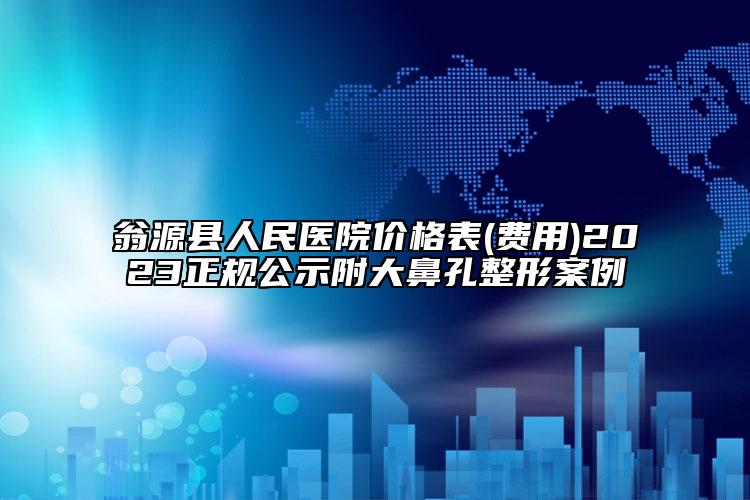 翁源县人民医院价格表(费用)2023正规公示附大鼻孔整形案例